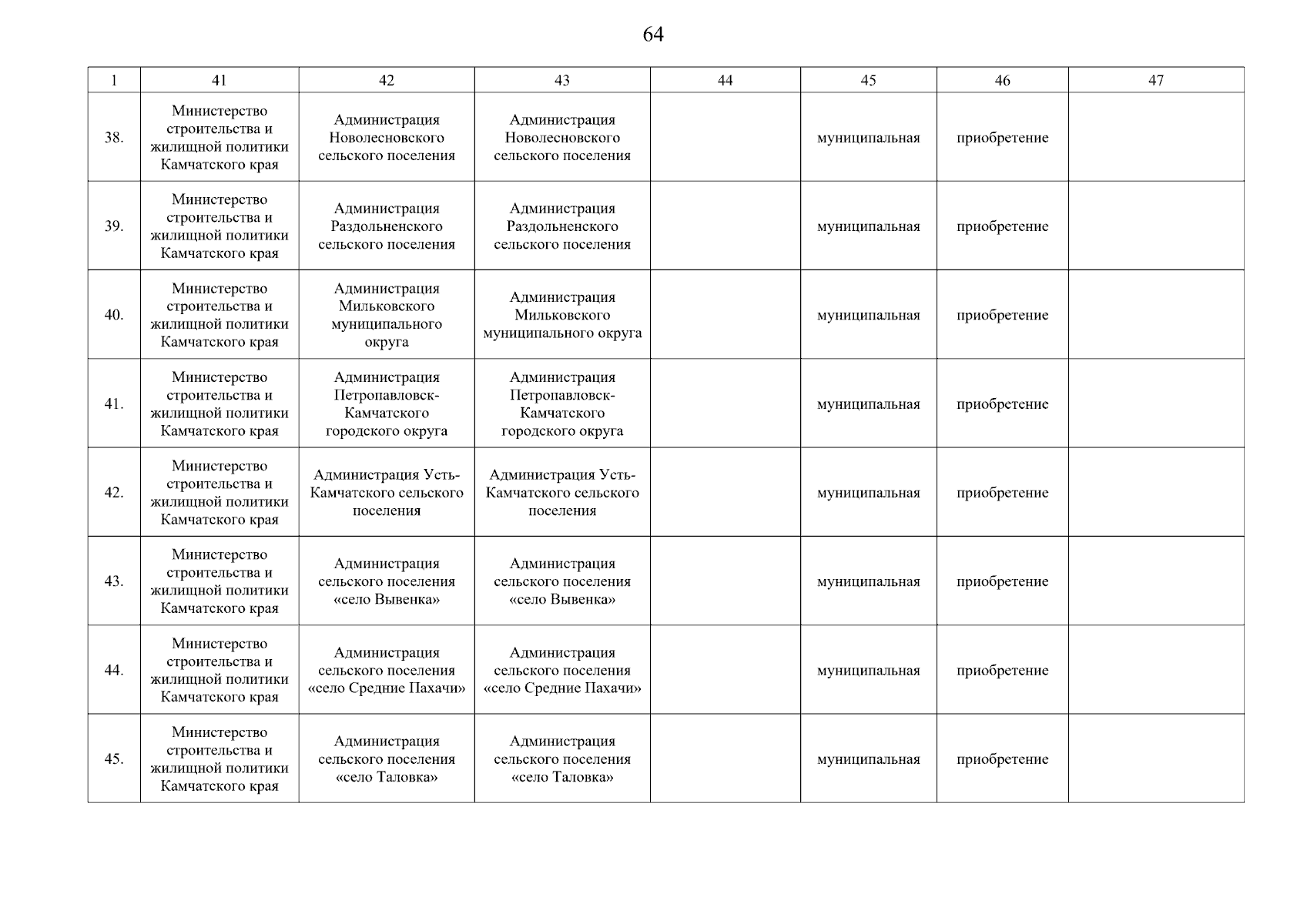 64

| 1 | 41 | 42 | 43 | 44 | 45 | 46 | 47 |
|---|---|---|---|---|---|---|---|
| 38. | Министерство строительства и жилищной политики Камчатского края | Администрация Новолесновского сельского поселения | Администрация Новолесновского сельского поселения | | муниципальная | приобретение | |
| 39. | Министерство строительства и жилищной политики Камчатского края | Администрация Раздольненского сельского поселения | Администрация Раздольненского сельского поселения | | муниципальная | приобретение | |
| 40. | Министерство строительства и жилищной политики Камчатского края | Администрация Мильковского муниципального округа | Администрация Мильковского муниципального округа | | муниципальная | приобретение | |
| 41. | Министерство строительства и жилищной политики Камчатского края | Администрация Петропавловск-Камчатского городского округа | Администрация Петропавловск-Камчатского городского округа | | муниципальная | приобретение | |
| 42. | Министерство строительства и жилищной политики Камчатского края | Администрация Усть-Камчатского сельского поселения | Администрация Усть-Камчатского сельского поселения | | муниципальная | приобретение | |
| 43. | Министерство строительства и жилищной политики Камчатского края | Администрация сельского поселения «село Вывенка» | Администрация сельского поселения «село Вывенка» | | муниципальная | приобретение | |
| 44. | Министерство строительства и жилищной политики Камчатского края | Администрация сельского поселения «село Средние Пахачи» | Администрация сельского поселения «село Средние Пахачи» | | муниципальная | приобретение | |
| 45. | Министерство строительства и жилищной политики Камчатского края | Администрация сельского поселения «село Таловка» | Администрация сельского поселения «село Таловка» | | муниципальная | приобретение | |